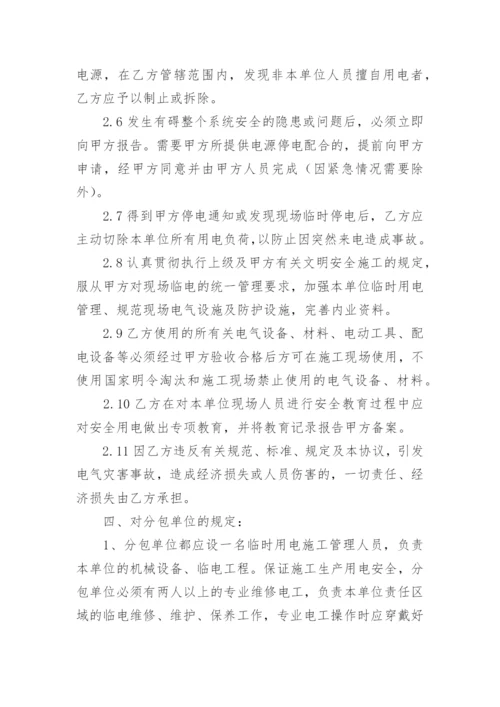 电源，在乙方管辖范围内，发现非本单位人员擅自用电者，乙方应予以制止或拆除。

2.6 发生有碍整个系统安全的隐患或问题后，必须立即向甲方报告。需要甲方所提供电源停电配合的，提前向甲方申请，经甲方同意并由甲方人员完成（因紧急情况需要除外）。

2.7 得到甲方停电通知或发现现场临时停电后，乙方应主动切除本单位所有用电负荷，以防止因突然来电造成事故。

2.8 认真贯彻执行上级及甲方有关文明安全施工的规定，服从甲方对现场临电的统一管理要求，加强本单位临时用电管理、规范现场电气设施及防护设施，完善内业资料。

2.9 乙方使用的所有关电气设备、材料、电动工具、配电设备等必须经过甲方验收合格后方可在施工现场使用，不使用国家明令淘汰和施工现场禁止使用的电气设备、材料。

2.10 乙方在对本单位现场人员进行安全教育过程中应对安全用电做出专项教育，并将教育记录报告甲方备案。

2.11 因乙方违反有关规范、标准、规定及本协议，引发电气灾害事故，造成经济损失或人员伤害的，一切责任、经济损失由乙方承担。

四、对分包单位的规定：

1、分包单位都应设一名临时用电施工管理人员，负责本单位的机械设备、临电工程。保证施工生产用电安全，分包单位必须有两人以上的专业维修电工，负责本单位责任区域的临电维修、维护、保养工作，专业电工操作时应穿戴好